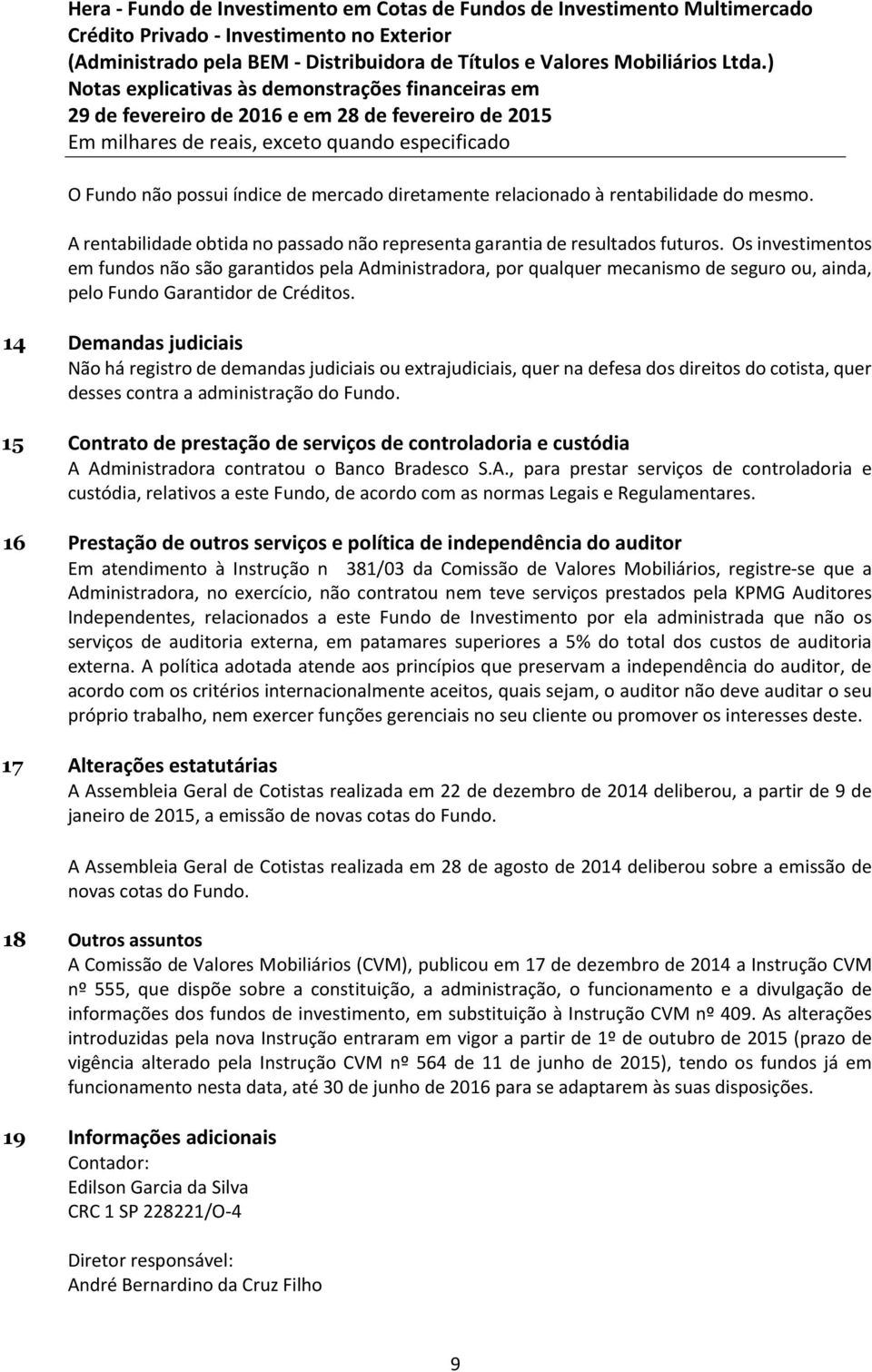 Hera - Fundo de Investimento em Cotas de Fundos de Investimento Multimercado Crédito Privado - Investimento no Exterior
(Administrado pela BEM - Distribuidora de Títulos e Valores Mobiliários Ltda.)
Notas explicativas às demonstrações financeiras em
29 de fevereiro de 2016 e em 28 de fevereiro de 2015
Em milhares de reais, exceto quando especificado

O Fundo não possui índice de mercado diretamente relacionado à rentabilidade do mesmo.

A rentabilidade obtida no passado não representa garantia de resultados futuros. Os investimentos em fundos não são garantidos pela Administradora, por qualquer mecanismo de seguro ou, ainda, pelo Fundo Garantidor de Créditos.

14 Demandas judiciais
Não há registro de demandas judiciais ou extrajudiciais, quer na defesa dos direitos do cotista, quer desses contra a administração do Fundo.

15 Contrato de prestação de serviços de controladoria e custódia
A Administradora contratou o Banco Bradesco S.A., para prestar serviços de controladoria e custódia, relativos a este Fundo, de acordo com as normas Legais e Regulamentares.

16 Prestação de outros serviços e política de independência do auditor
Em atendimento à Instrução n 381/03 da Comissão de Valores Mobiliários, registre-se que a Administradora, no exercício, não contratou nem teve serviços prestados pela KPMG Auditores Independentes, relacionados a este Fundo de Investimento por ela administrada que não os serviços de auditoria externa, em patamares superiores a 5% do total dos custos de auditoria externa. A política adotada atende aos princípios que preservam a independência do auditor, de acordo com os critérios internacionalmente aceitos, quais sejam, o auditor não deve auditar o seu próprio trabalho, nem exercer funções gerenciais no seu cliente ou promover os interesses deste.

17 Alterações estatutárias
A Assembleia Geral de Cotistas realizada em 22 de dezembro de 2014 deliberou, a partir de 9 de janeiro de 2015, a emissão de novas cotas do Fundo.

A Assembleia Geral de Cotistas realizada em 28 de agosto de 2014 deliberou sobre a emissão de novas cotas do Fundo.

18 Outros assuntos
A Comissão de Valores Mobiliários (CVM), publicou em 17 de dezembro de 2014 a Instrução CVM nº 555, que dispõe sobre a constituição, a administração, o funcionamento e a divulgação de informações dos fundos de investimento, em substituição à Instrução CVM nº 409. As alterações introduzidas pela nova Instrução entraram em vigor a partir de 1º de outubro de 2015 (prazo de vigência alterado pela Instrução CVM nº 564 de 11 de junho de 2015), tendo os fundos já em funcionamento nesta data, até 30 de junho de 2016 para se adaptarem às suas disposições.

19 Informações adicionais
Contador:
Edilson Garcia da Silva
CRC 1 SP 228221/O-4

Diretor responsável:
André Bernardino da Cruz Filho

9